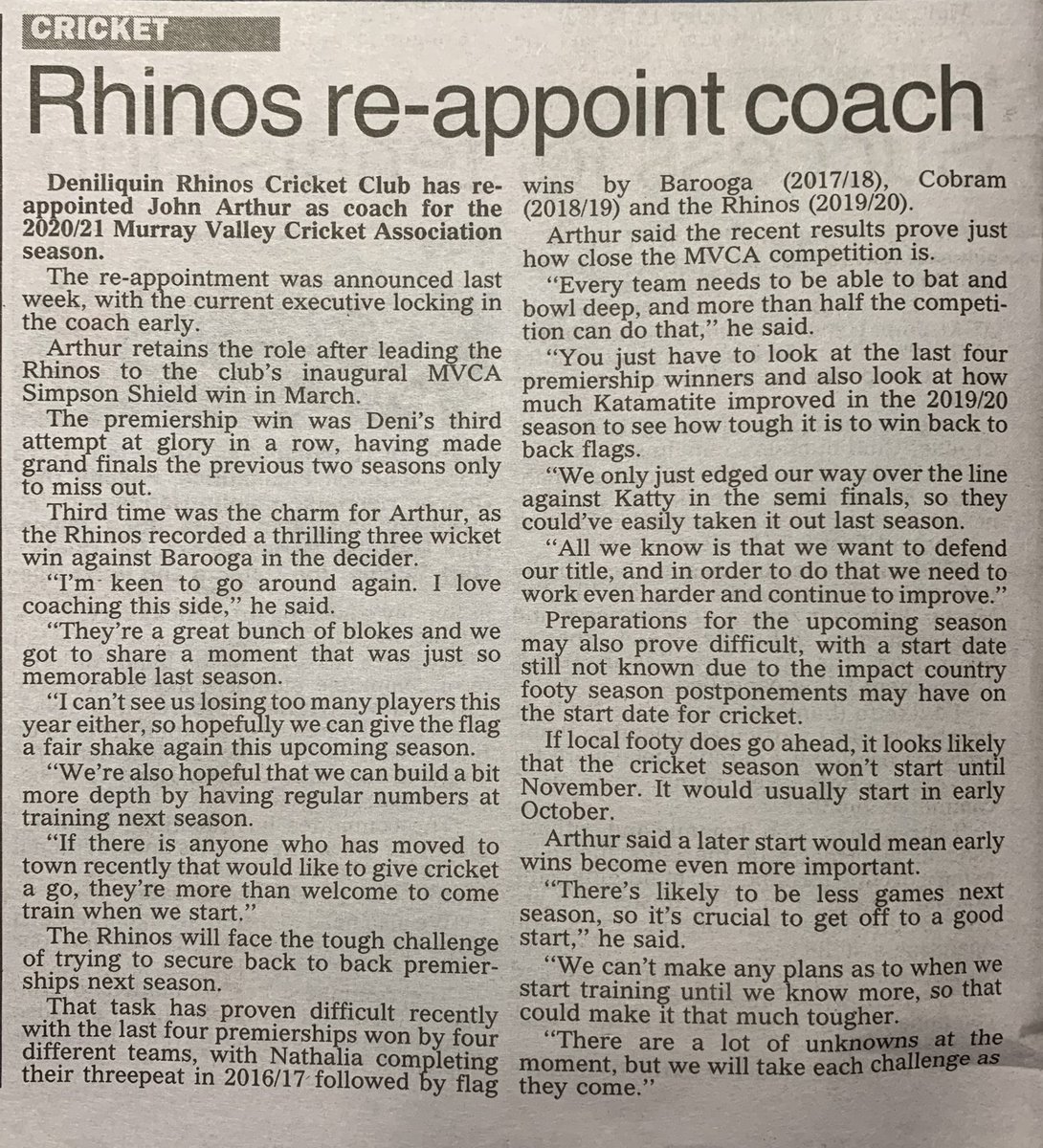 CRICKET

Rhinos re-appoint coach

Deniliquin Rhinos Cricket Club has re-appointed John Arthur as coach for the 2020/21 Murray Valley Cricket Association season.

The re-appointment was announced last week, with the current executive locking in the coach early.

Arthur retains the role after leading the Rhinos to the club's inaugural MVCA Simpson Shield win in March.

The premiership win was Deni's third attempt at glory in a row, having made grand finals the previous two seasons only to miss out.

Third time was the charm for Arthur, as the Rhinos recorded a thrilling three wicket win against Barooga in the decider.

"I'm keen to go around again. I love coaching this side," he said.

"They're a great bunch of blokes and we got to share a moment that was just so memorable last season.

"I can't see us losing too many players this year either, so hopefully we can give the flag a fair shake again this upcoming season.

"We're also hopeful that we can build a bit more depth by having regular numbers at training next season.

"If there is anyone who has moved to town recently that would like to give cricket a go, they're more than welcome to come train when we start."

The Rhinos will face the tough challenge of trying to secure back to back premierships next season.

That task has proven difficult recently with the last four premierships won by four different teams, with Nathalia completing their threepeat in 2016/17 followed by flag wins by Barooga (2017/18), Cobram (2018/19) and the Rhinos (2019/20).

Arthur said the recent results prove just how close the MVCA competition is.

"Every team needs to be able to bat and bowl deep, and more than half the competition can do that," he said.

"You just have to look at the last four premiership winners and also look at how much Katamatite improved in the 2019/20 season to see how tough it is to win back to back flags.

"We only just edged our way over the line against Katty in the semi finals, so they could've easily taken it out last season.

"All we know is that we want to defend our title, and in order to do that we need to work even harder and continue to improve."

Preparations for the upcoming season may also prove difficult, with a start date still not known due to the impact country footy season postponements may have on the start date for cricket.

If local footy does go ahead, it looks likely that the cricket season won't start until November. It would usually start in early October.

Arthur said a later start would mean early wins become even more important.

"There's likely to be less games next season, so it's crucial to get off to a good start," he said.

"We can't make any plans as to when we start training until we know more, so that could make it that much tougher.

"There are a lot of unknowns at the moment, but we will take each challenge as they come."